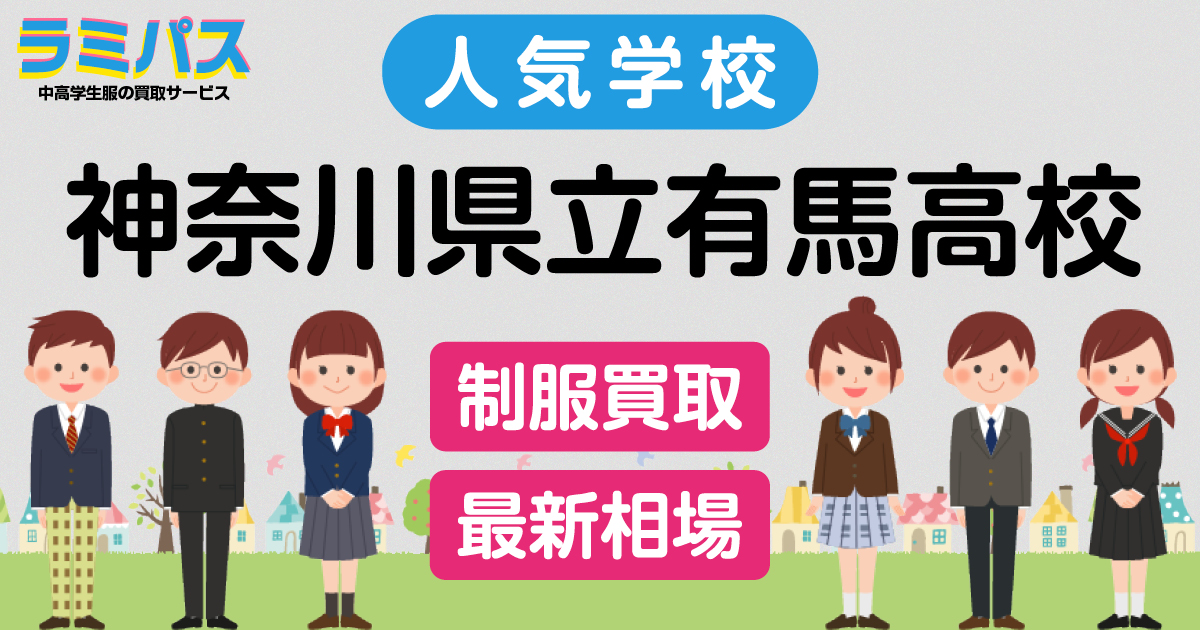 ラミパス
中高学生服の買取サービス

人気学校

神奈川県立有馬高校

制服買取

最新相場